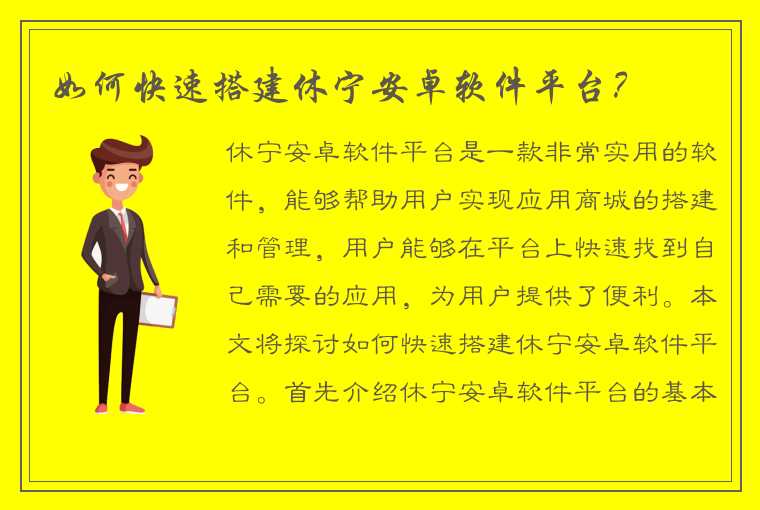 如何快速搭建休宁安卓软件平台？

休宁安卓软件平台是一款非常实用的软件，能够帮助用户实现应用商城的搭建和管理，用户能够在平台上快速找到自己需要的应用，为用户提供了便利。本文将探讨如何快速搭建休宁安卓软件平台。首先介绍休宁安卓软件平台的基本